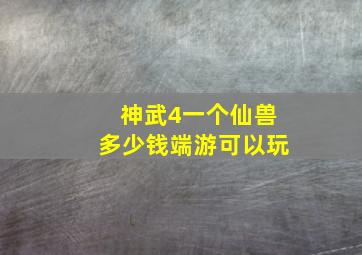 神武4一个仙兽
多少钱端游可以玩